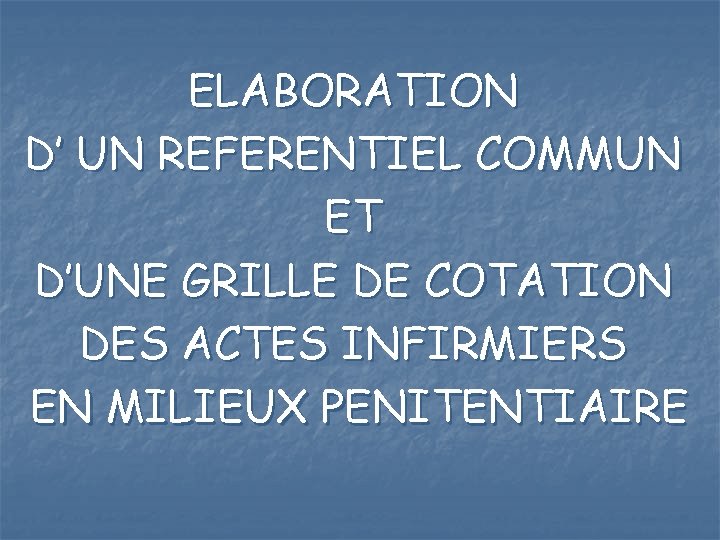 ELABORATION
D' UN REFERENTIEL COMMUN
ET
D'UNE GRILLE DE COTATION
DES ACTES INFIRMIERS
EN MILIEUX PENITENTIAIRE